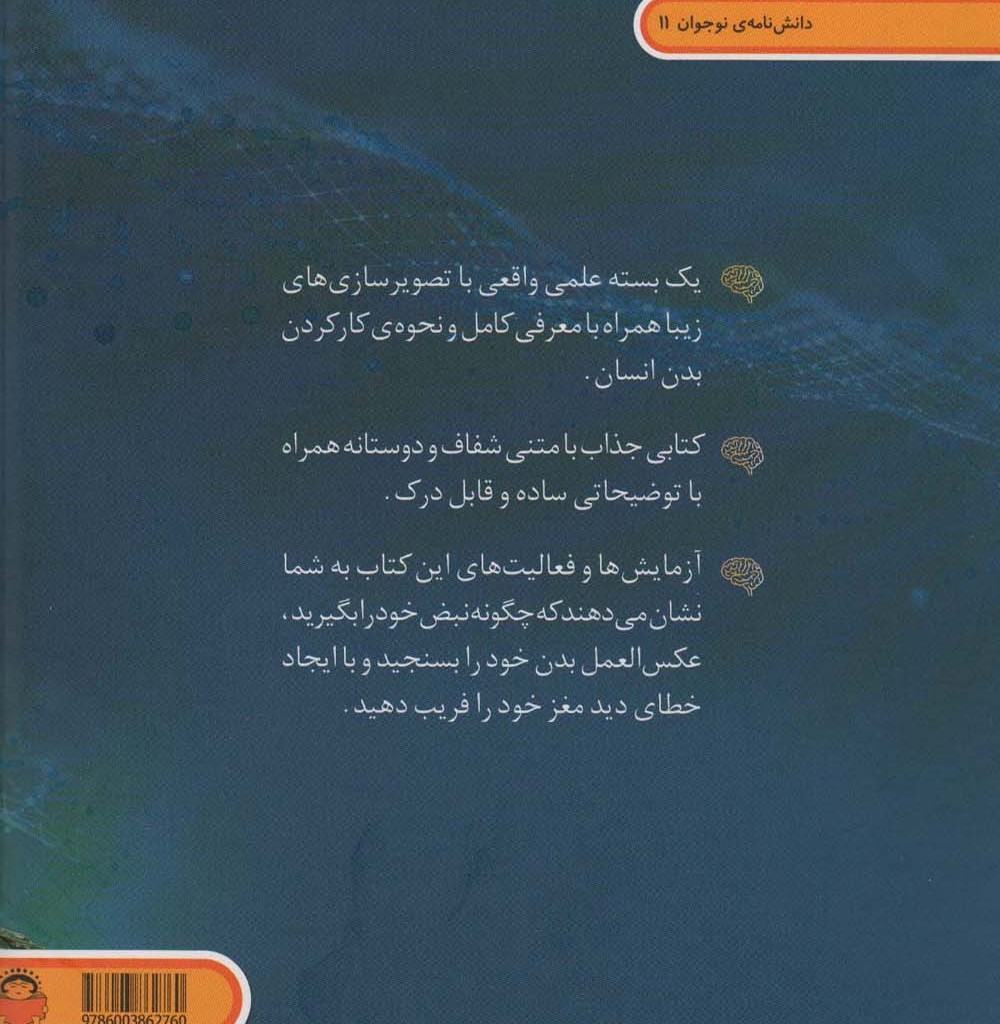 دانش‌نامه‌ی نوجوان ۱۱

یک بسته علمی واقعی با تصویرسازی‌های زیبا همراه با معرفی کامل و نحوه‌ی کارکردن بدن انسان.

کتابی جذاب با متنی شفاف و دوستانه همراه با توضیحاتی ساده و قابل درک.

آزمایش‌ها و فعالیت‌های این کتاب به شما نشان می‌دهند که چگونه نبض خود را بگیرید، عکس‌العمل بدن خود را بسنجید و با ایجاد خطای دید مغز خود را فریب دهید.

9786003862760